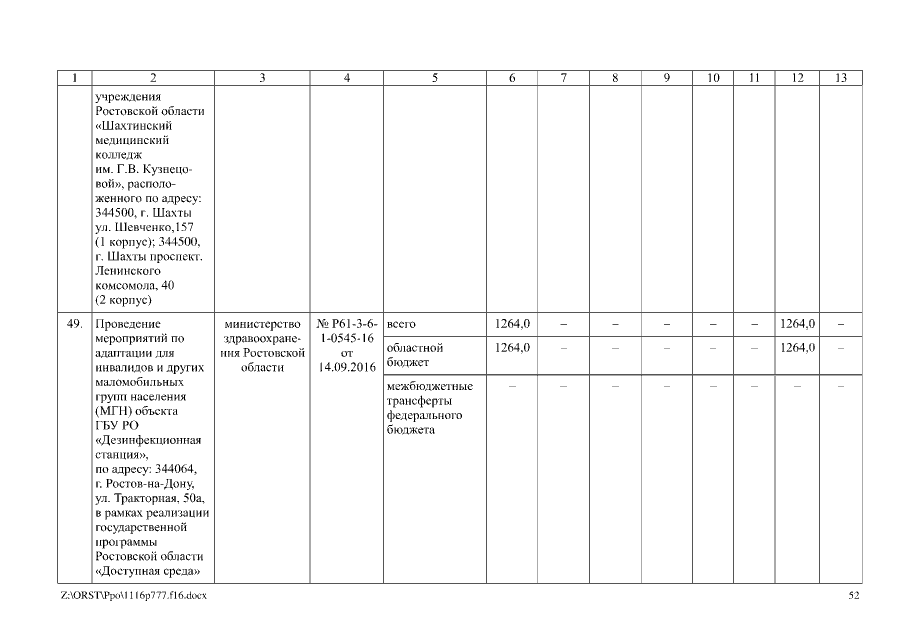 | 1 | 2 | 3 | 4 | 5 | 6 | 7 | 8 | 9 | 10 | 11 | 12 | 13 |
|---|---|---|---|---|---|---|---|---|---|---|---|---|
| | учреждения Ростовской области «Шахтинский медицинский колледж им. Г.В. Кузнецовой», расположенного по адресу: 344500, г. Шахты ул. Шевченко,157 (1 корпус); 344500, г. Шахты проспект. Ленинского комсомола, 40 (2 корпус) | | | | | | | | | | | |
| 49. | Проведение мероприятий по адаптации для инвалидов и других маломобильных групп населения (МГН) объекта ГБУ РО «Дезинфекционная станция», по адресу: 344064, г. Ростов-на-Дону, ул. Тракторная, 50а, в рамках реализации государственной программы Ростовской области «Доступная среда» | министерство здравоохранения Ростовской области | № Р61-3-6-1-0545-16 от 14.09.2016 | всего | 1264,0 | – | – | – | – | – | 1264,0 | – |
| | | | | областной бюджет | 1264,0 | – | – | – | – | – | 1264,0 | – |
| | | | | межбюджетные трансферты федерального бюджета | – | – | – | – | – | – | – | – |

Z:\ORST\Ppo\1116p777.f16.docx 52